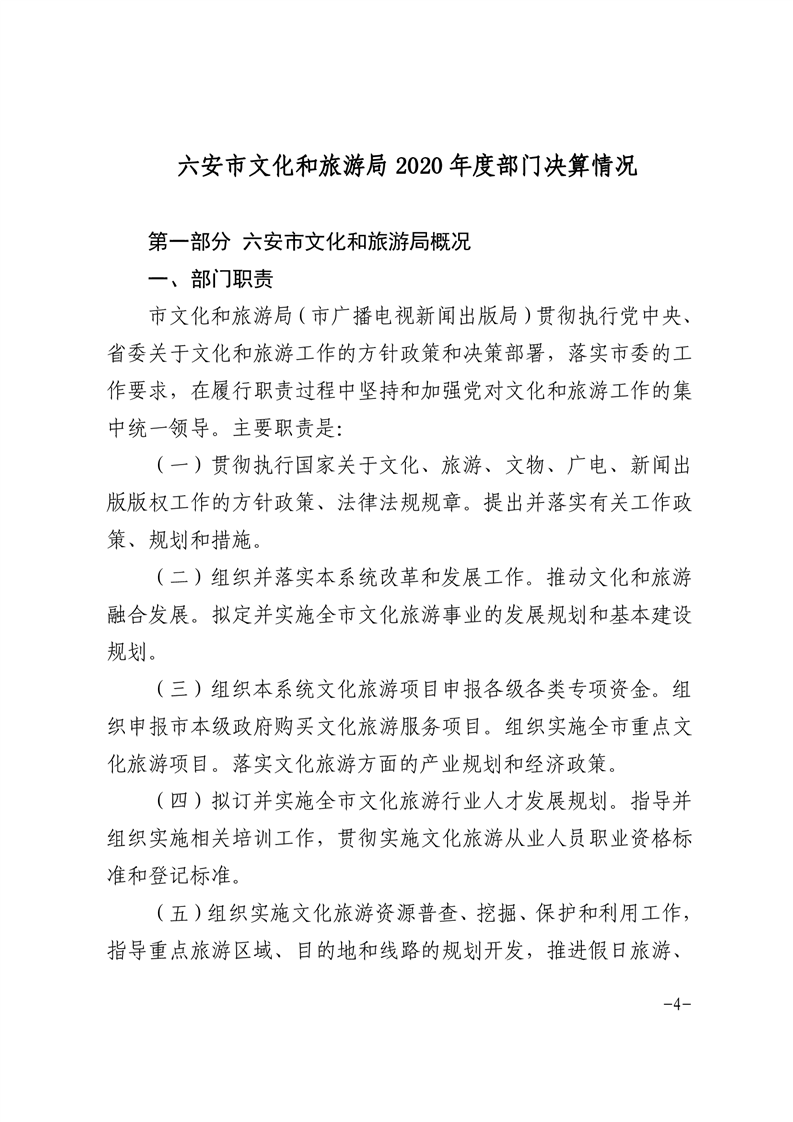 六安市文化和旅游局 2020 年度部门决算情况

第一部分 六安市文化和旅游局概况

一、部门职责

市文化和旅游局（市广播电视新闻出版局）贯彻执行党中央、省委关于文化和旅游工作的方针政策和决策部署，落实市委的工作要求，在履行职责过程中坚持和加强党对文化和旅游工作的集中统一领导。主要职责是:

（一）贯彻执行国家关于文化、旅游、文物、广电、新闻出版版权工作的方针政策、法律法规规章。提出并落实有关工作政策、规划和措施。

（二）组织并落实本系统改革和发展工作。推动文化和旅游融合发展。拟定并实施全市文化旅游事业的发展规划和基本建设规划。

（三）组织本系统文化旅游项目申报各级各类专项资金。组织申报市本级政府购买文化旅游服务项目。组织实施全市重点文化旅游项目。落实文化旅游方面的产业规划和经济政策。

（四）拟订并实施全市文化旅游行业人才发展规划。指导并组织实施相关培训工作，贯彻实施文化旅游从业人员职业资格标准和登记标准。

（五）组织实施文化旅游资源普查、挖掘、保护和利用工作，指导重点旅游区域、目的地和线路的规划开发，推进假日旅游、

-4-